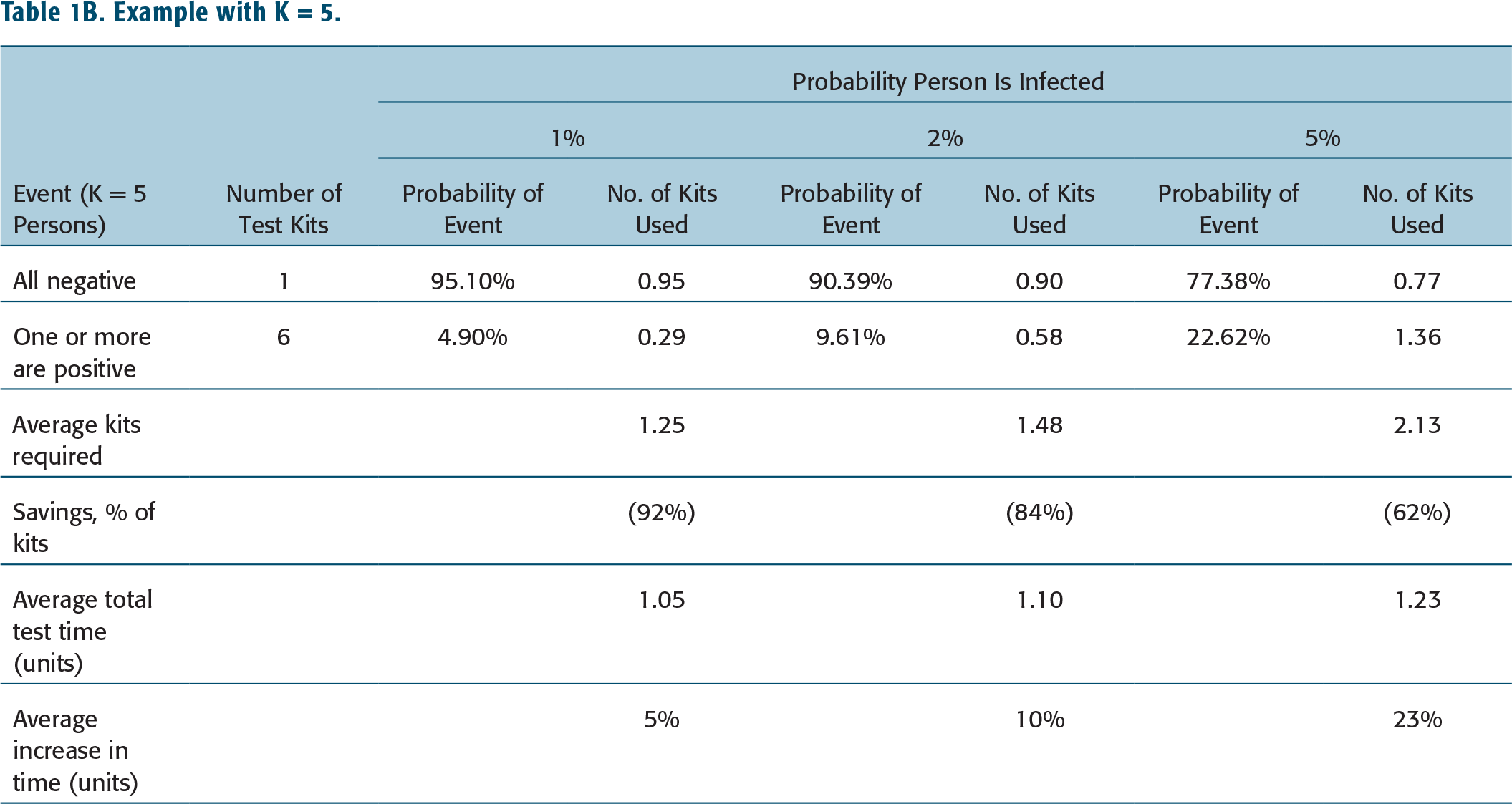 Table 1B. Example with K = 5.

|  |  | Probability Person Is Infected |  |  |  |  |  |
|---|---|---|---|---|---|---|---|
|  |  | 1% |  | 2% |  | 5% |  |
| Event (K = 5 Persons) | Number of Test Kits | Probability of Event | No. of Kits Used | Probability of Event | No. of Kits Used | Probability of Event | No. of Kits Used |
| All negative | 1 | 95.10% | 0.95 | 90.39% | 0.90 | 77.38% | 0.77 |
| One or more are positive | 6 | 4.90% | 0.29 | 9.61% | 0.58 | 22.62% | 1.36 |
| Average kits required |  |  | 1.25 |  | 1.48 |  | 2.13 |
| Savings, % of kits |  |  | (92%) |  | (84%) |  | (62%) |
| Average total test time (units) |  |  | 1.05 |  | 1.10 |  | 1.23 |
| Average increase in time (units) |  |  | 5% |  | 10% |  | 23% |